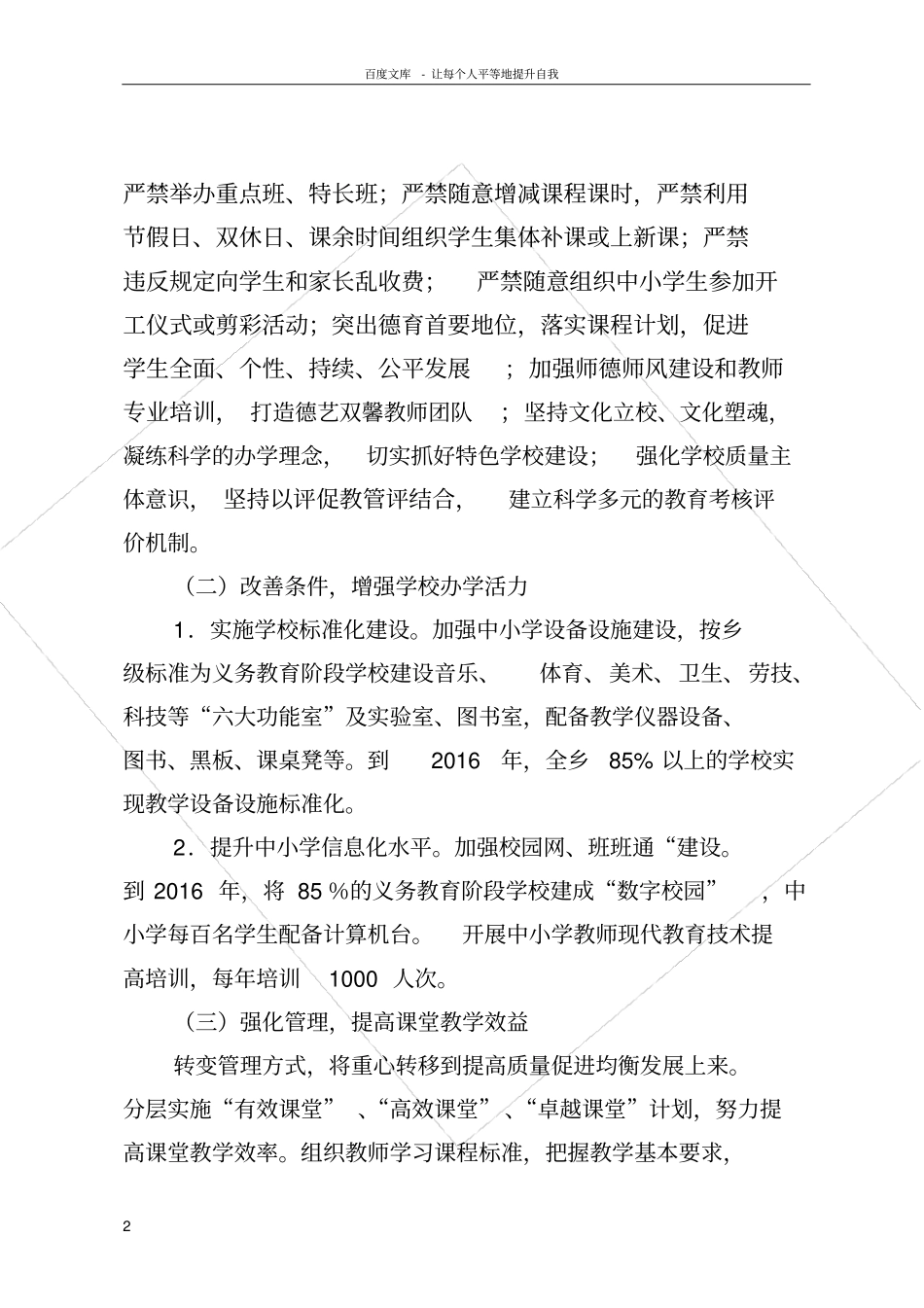 百度文库 - 让每个人平等地提升自我

严禁举办重点班、特长班；严禁随意增减课程课时，严禁利用节假日、双休日、课余时间组织学生集体补课或上新课；严禁违反规定向学生和家长乱收费； 严禁随意组织中小学生参加开工仪式或剪彩活动；突出德育首要地位，落实课程计划，促进学生全面、个性、持续、公平发展 ；加强师德师风建设和教师专业培训， 打造德艺双馨教师团队 ；坚持文化立校、文化塑魂，凝练科学的办学理念， 切实抓好特色学校建设； 强化学校质量主体意识， 坚持以评促教管评结合， 建立科学多元的教育考核评价机制。

（二）改善条件，增强学校办学活力

1．实施学校标准化建设。加强中小学设备设施建设，按乡级标准为义务教育阶段学校建设音乐、 体育、美术、卫生、劳技、科技等“六大功能室”及实验室、图书室，配备教学仪器设备、图书、黑板、课桌凳等。到 2016 年，全乡 85% 以上的学校实现教学设备设施标准化。

2．提升中小学信息化水平。加强校园网、班班通“建设。到 2016 年，将 85 %的义务教育阶段学校建成“数字校园” ，中小学每百名学生配备计算机台。 开展中小学教师现代教育技术提高培训，每年培训 1000 人次。

（三）强化管理，提高课堂教学效益

转变管理方式，将重心转移到提高质量促进均衡发展上来。分层实施“有效课堂” 、“高效课堂”、“卓越课堂”计划，努力提高课堂教学效率。组织教师学习课程标准，把握教学基本要求，

2